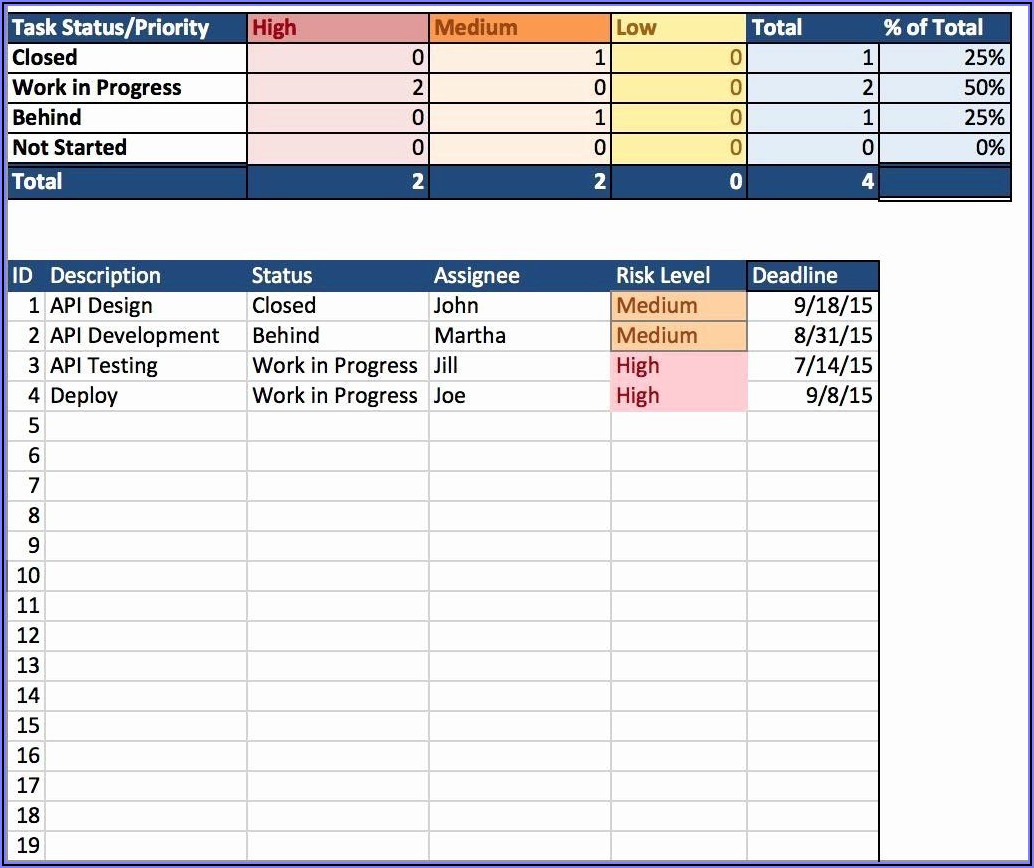 | Task Status/Priority | High | Medium | Low | Total | % of Total |
|---|---|---|---|---|---|
| Closed | 0 | 1 | 0 | 1 | 25% |
| Work in Progress | 2 | 0 | 0 | 2 | 50% |
| Behind | 0 | 1 | 0 | 1 | 25% |
| Not Started | 0 | 0 | 0 | 0 | 0% |
| Total | 2 | 2 | 0 | 4 | |

| ID | Description | Status | Assignee | Risk Level | Deadline |
|---|---|---|---|---|---|
| 1 | API Design | Closed | John | Medium | 9/18/15 |
| 2 | API Development | Behind | Martha | Medium | 8/31/15 |
| 3 | API Testing | Work in Progress | Jill | High | 7/14/15 |
| 4 | Deploy | Work in Progress | Joe | High | 9/8/15 |
| 5 | | | | | |
| 6 | | | | | |
| 7 | | | | | |
| 8 | | | | | |
| 9 | | | | | |
| 10 | | | | | |
| 11 | | | | | |
| 12 | | | | | |
| 13 | | | | | |
| 14 | | | | | |
| 15 | | | | | |
| 16 | | | | | |
| 17 | | | | | |
| 18 | | | | | |
| 19 | | | | | |